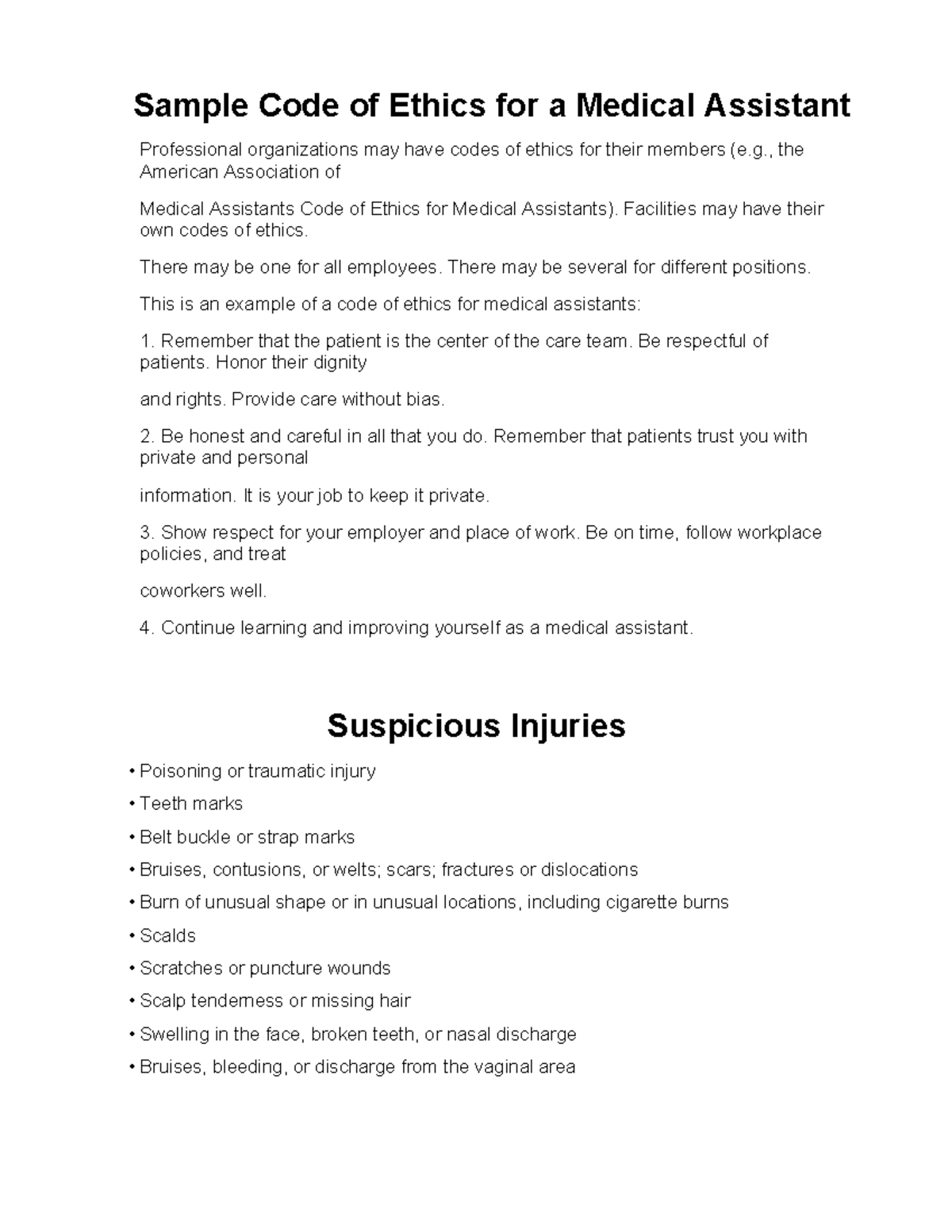 Sample Code of Ethics for a Medical Assistant

Professional organizations may have codes of ethics for their members (e.g., the American Association of

Medical Assistants Code of Ethics for Medical Assistants). Facilities may have their own codes of ethics.

There may be one for all employees. There may be several for different positions.

This is an example of a code of ethics for medical assistants:

1. Remember that the patient is the center of the care team. Be respectful of patients. Honor their dignity

and rights. Provide care without bias.

2. Be honest and careful in all that you do. Remember that patients trust you with private and personal

information. It is your job to keep it private.

3. Show respect for your employer and place of work. Be on time, follow workplace policies, and treat

coworkers well.

4. Continue learning and improving yourself as a medical assistant.

Suspicious Injuries

• Poisoning or traumatic injury

• Teeth marks

• Belt buckle or strap marks

• Bruises, contusions, or welts; scars; fractures or dislocations

• Burn of unusual shape or in unusual locations, including cigarette burns

• Scalds

• Scratches or puncture wounds

• Scalp tenderness or missing hair

• Swelling in the face, broken teeth, or nasal discharge

• Bruises, bleeding, or discharge from the vaginal area